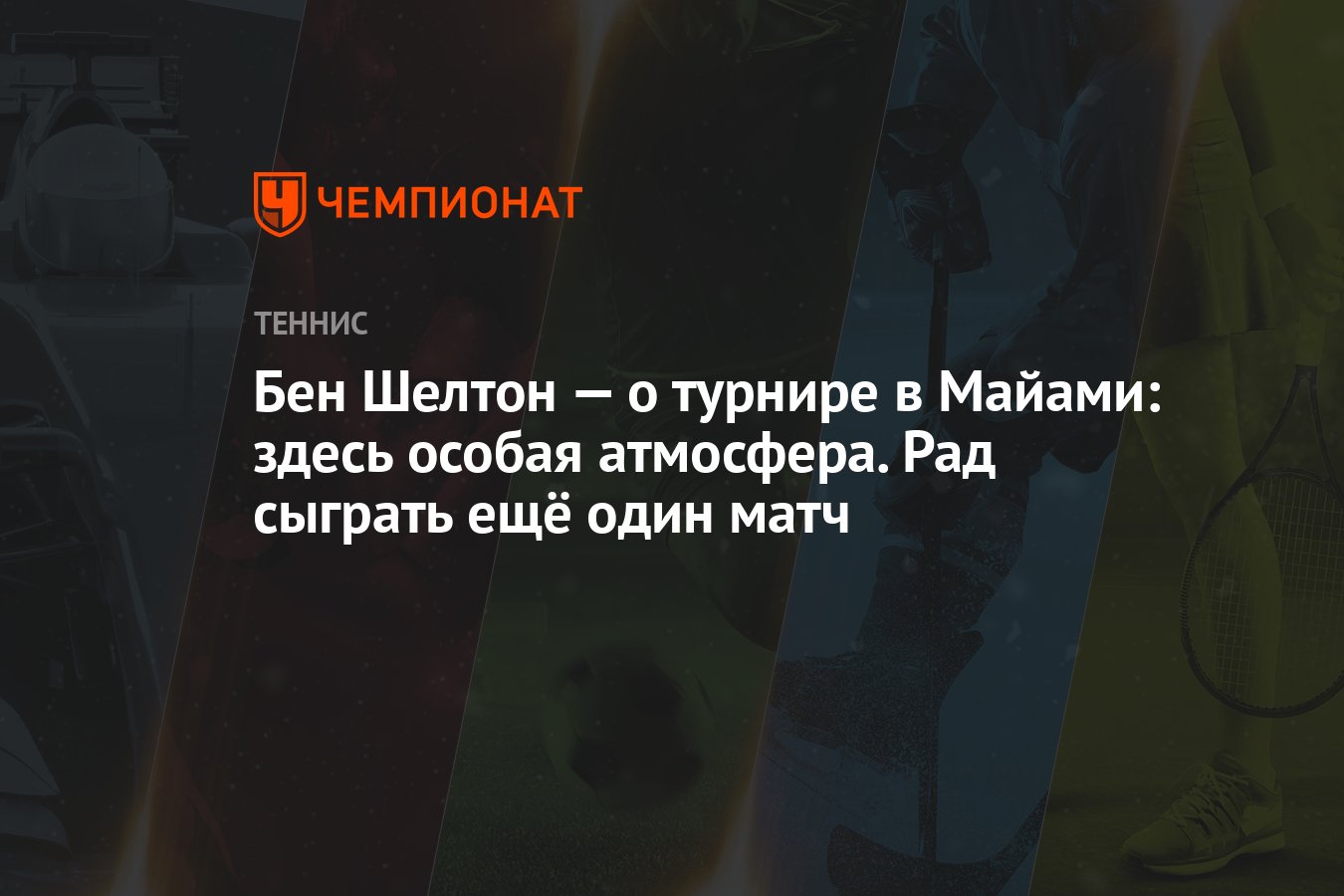 ЧЕМПИОНАТ

ТЕННИС

Бен Шелтон — о турнире в Майами: здесь особая атмосфера. Рад сыграть ещё один матч